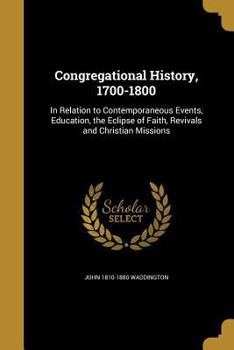 Congregational History, 1700-1800

In Relation to Contemporaneous Events, Education, the Eclipse of Faith, Revivals and Christian Missions

Scholar SELECT

JOHN 1810-1880 WADDINGTON